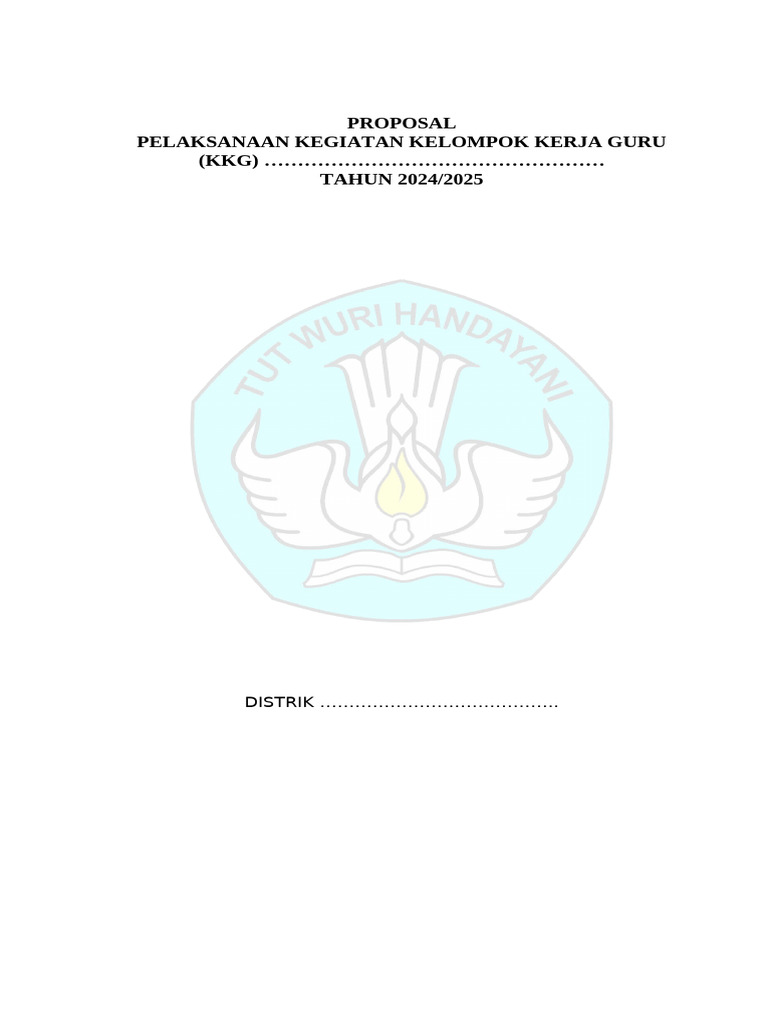 PROPOSAL
PELAKSANAAN KEGIATAN KELOMPOK KERJA GURU
(KKG) ____
TAHUN 2024/2025

TUT WURI HANDAYANI

DISTRIK ____